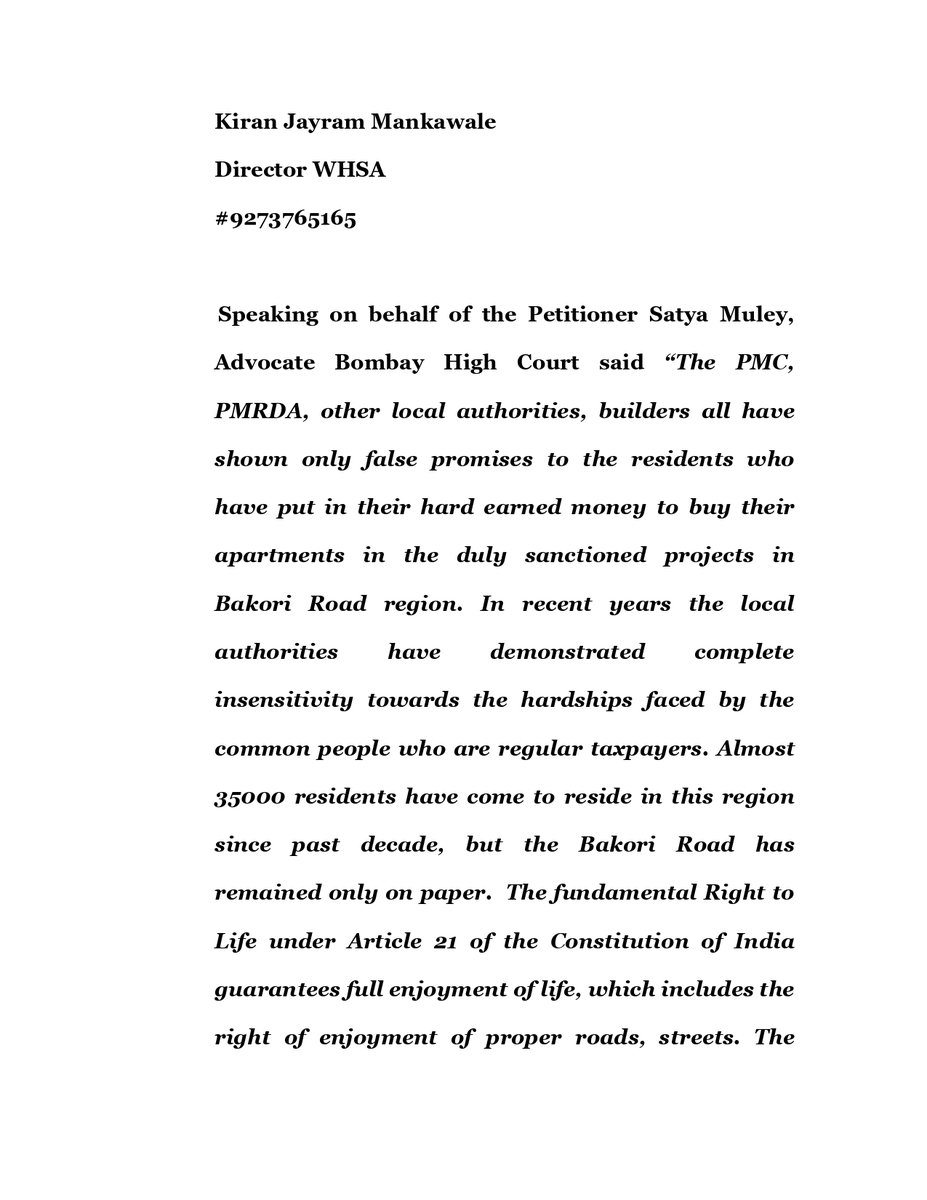 Kiran Jayram Mankawale

Director WHSA

#9273765165

Speaking on behalf of the Petitioner Satya Muley, Advocate Bombay High Court said "The PMC, PMRDA, other local authorities, builders all have shown only false promises to the residents who have put in their hard earned money to buy their apartments in the duly sanctioned projects in Bakori Road region. In recent years the local authorities have demonstrated complete insensitivity towards the hardships faced by the common people who are regular taxpayers. Almost 35000 residents have come to reside in this region since past decade, but the Bakori Road has remained only on paper. The fundamental Right to Life under Article 21 of the Constitution of India guarantees full enjoyment of life, which includes the right of enjoyment of proper roads, streets. The